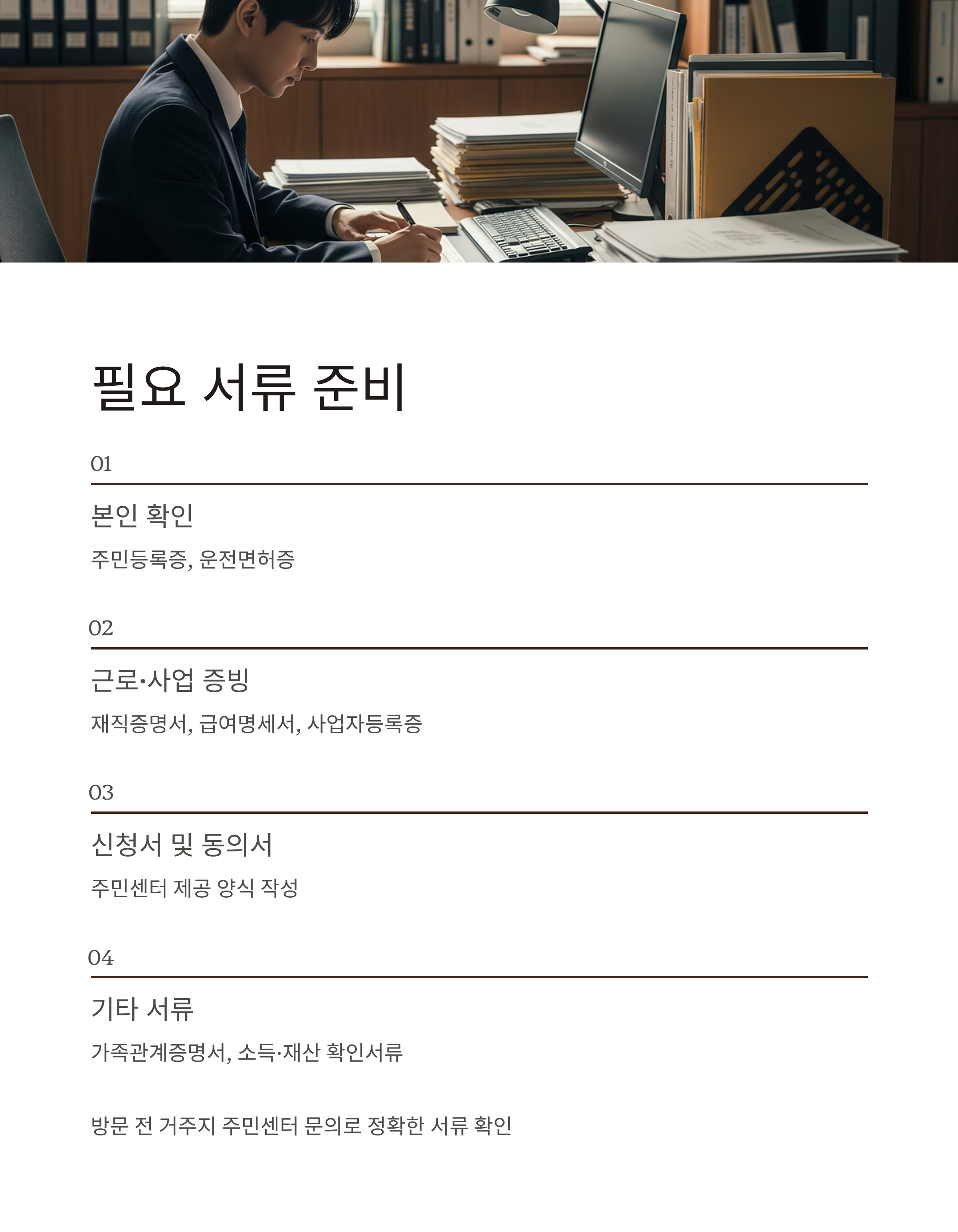 필요 서류 준비

01

본인 확인

주민등록증, 운전면허증

02

근로·사업 증빙

재직증명서, 급여명세서, 사업자등록증

03

신청서 및 동의서

주민센터 제공 양식 작성

04

기타 서류

가족관계증명서, 소득·재산 확인서류

방문 전 거주지 주민센터 문의로 정확한 서류 확인